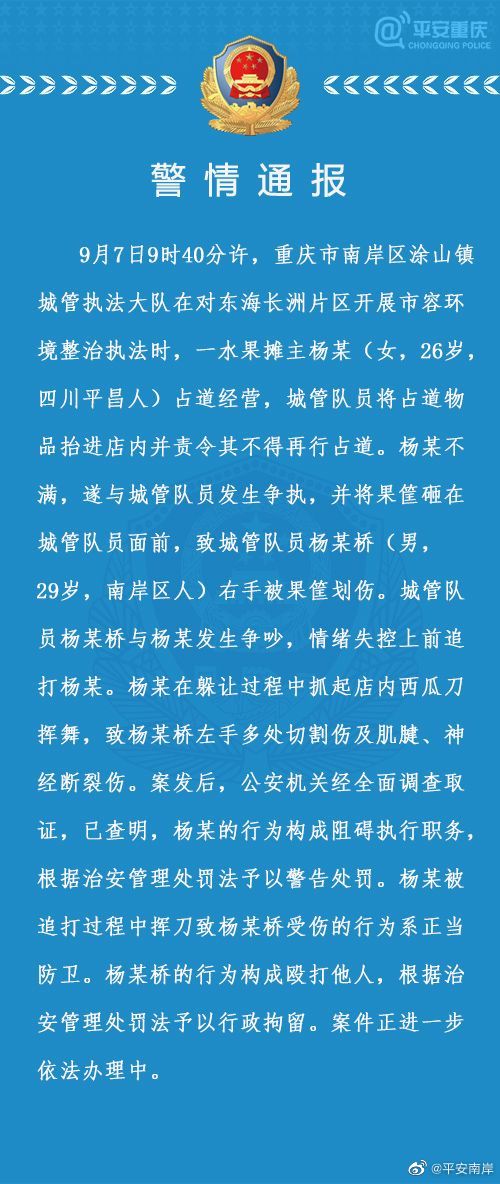 @平安重庆
CHONGQING POLICE

警情通报

9月7日9时40分许，重庆市南岸区涂山镇城管执法大队在对东海长洲片区开展市容环境整治执法时，一水果摊主杨某（女，26岁，四川平昌人）占道经营，城管队员将占道物品抬进店内并责令其不得再行占道。杨某不满，遂与城管队员发生争执，并将果筐砸在城管队员面前，致城管队员杨某桥（男，29岁，南岸区人）右手被果筐划伤。城管队员杨某桥与杨某发生争吵，情绪失控上前追打杨某。杨某在躲让过程中抓起店内西瓜刀挥舞，致杨某桥左手多处切割伤及肌腱、神经断裂伤。案发后，公安机关经全面调查取证，已查明，杨某的行为构成阻碍执行职务，根据治安管理处罚法予以警告处罚。杨某被追打过程中挥刀致杨某桥受伤的行为系正当防卫。杨某桥的行为构成殴打他人，根据治安管理处罚法予以行政拘留。案件正进一步依法办理中。

@平安南岸